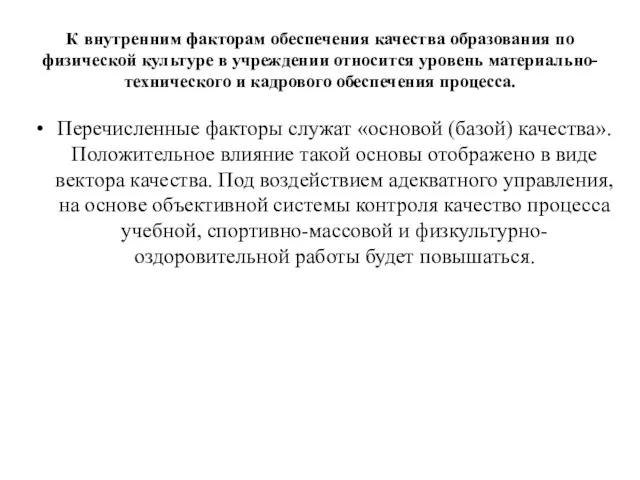 К внутренним факторам обеспечения качества образования по физической культуре в учреждении относится уровень материально-технического и кадрового обеспечения процесса.

• Перечисленные факторы служат «основой (базой) качества». Положительное влияние такой основы отображено в виде вектора качества. Под воздействием адекватного управления, на основе объективной системы контроля качество процесса учебной, спортивно-массовой и физкультурно-оздоровительной работы будет повышаться.